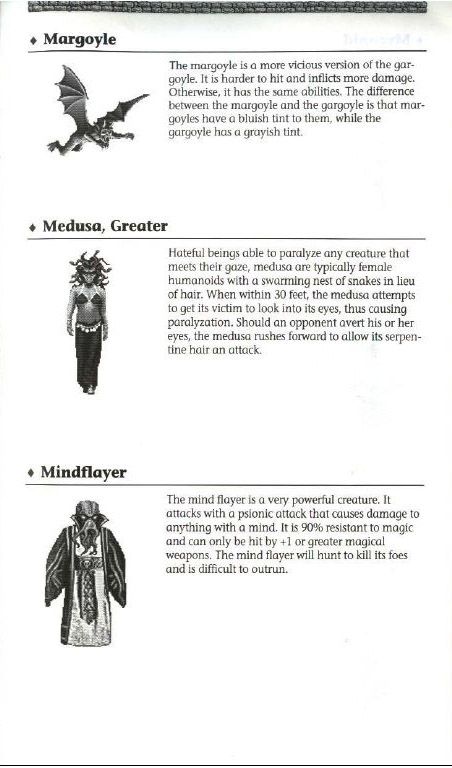 ♦ Margoyle

The margoyle is a more vicious version of the gargoyle. It is harder to hit and inflicts more damage. Otherwise, it has the same abilities. The difference between the margoyle and the gargoyle is that margoyles have a bluish tint to them, while the gargoyle has a grayish tint.

♦ Medusa, Greater

Hateful beings able to paralyze any creature that meets their gaze, medusa are typically female humanoids with a swarming nest of snakes in lieu of hair. When within 30 feet, the medusa attempts to get its victim to look into its eyes, thus causing paralyzation. Should an opponent avert his or her eyes, the medusa rushes forward to allow its serpentine hair an attack.

♦ Mindflayer

The mind flayer is a very powerful creature. It attacks with a psionic attack that causes damage to anything with a mind. It is 90% resistant to magic and can only be hit by +1 or greater magical weapons. The mind flayer will hunt to kill its foes and is difficult to outrun.